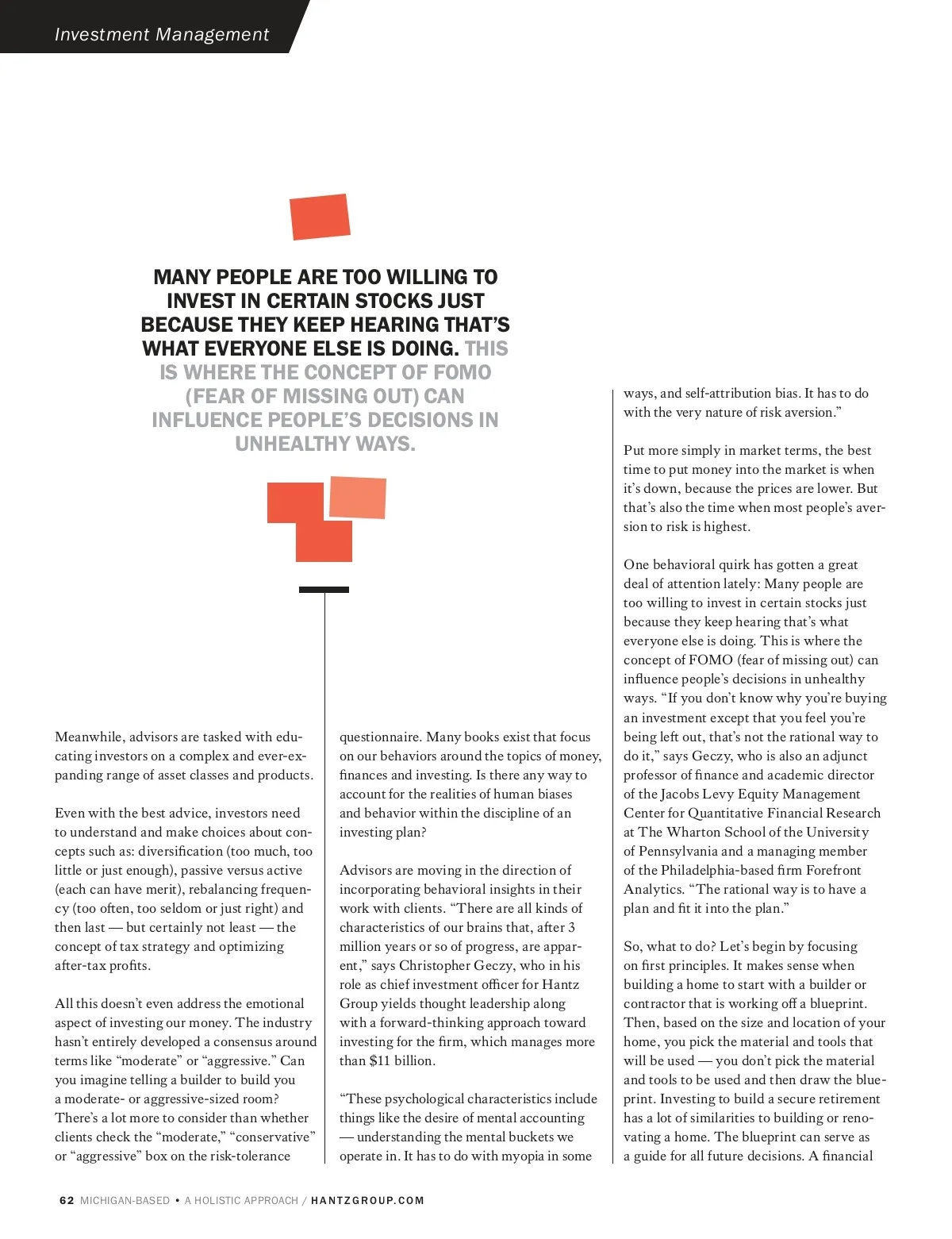 Investment Management

MANY PEOPLE ARE TOO WILLING TO INVEST IN CERTAIN STOCKS JUST BECAUSE THEY KEEP HEARING THAT'S WHAT EVERYONE ELSE IS DOING. THIS IS WHERE THE CONCEPT OF FOMO (FEAR OF MISSING OUT) CAN INFLUENCE PEOPLE'S DECISIONS IN UNHEALTHY WAYS.

Meanwhile, advisors are tasked with educating investors on a complex and ever-expanding range of asset classes and products.

Even with the best advice, investors need to understand and make choices about concepts such as: diversification (too much, too little or just enough), passive versus active (each can have merit), rebalancing frequency (too often, too seldom or just right) and then last — but certainly not least — the concept of tax strategy and optimizing after-tax profits.

All this doesn't even address the emotional aspect of investing our money. The industry hasn't entirely developed a consensus around terms like "moderate" or "aggressive." Can you imagine telling a builder to build you a moderate- or aggressive-sized room? There's a lot more to consider than whether clients check the "moderate," "conservative" or "aggressive" box on the risk-tolerance questionnaire. Many books exist that focus on our behaviors around the topics of money, finances and investing. Is there any way to account for the realities of human biases and behavior within the discipline of an investing plan?

Advisors are moving in the direction of incorporating behavioral insights in their work with clients. "There are all kinds of characteristics of our brains that, after 3 million years or so of progress, are apparent," says Christopher Geczy, who in his role as chief investment officer for Hantz Group yields thought leadership along with a forward-thinking approach toward investing for the firm, which manages more than $11 billion.

"These psychological characteristics include things like the desire of mental accounting — understanding the mental buckets we operate in. It has to do with myopia in some ways, and self-attribution bias. It has to do with the very nature of risk aversion."

Put more simply in market terms, the best time to put money into the market is when it's down, because the prices are lower. But that's also the time when most people's aversion to risk is highest.

One behavioral quirk has gotten a great deal of attention lately: Many people are too willing to invest in certain stocks just because they keep hearing that's what everyone else is doing. This is where the concept of FOMO (fear of missing out) can influence people's decisions in unhealthy ways. "If you don't know why you're buying an investment except that you feel you're being left out, that's not the rational way to do it," says Geczy, who is also an adjunct professor of finance and academic director of the Jacobs Levy Equity Management Center for Quantitative Financial Research at The Wharton School of the University of Pennsylvania and a managing member of the Philadelphia-based firm Forefront Analytics. "The rational way is to have a plan and fit it into the plan."

So, what to do? Let's begin by focusing on first principles. It makes sense when building a home to start with a builder or contractor that is working off a blueprint. Then, based on the size and location of your home, you pick the material and tools that will be used — you don't pick the material and tools to be used and then draw the blueprint. Investing to build a secure retirement has a lot of similarities to building or renovating a home. The blueprint can serve as a guide for all future decisions. A financial

62 MICHIGAN-BASED • A HOLISTIC APPROACH / HANTZGROUP.COM